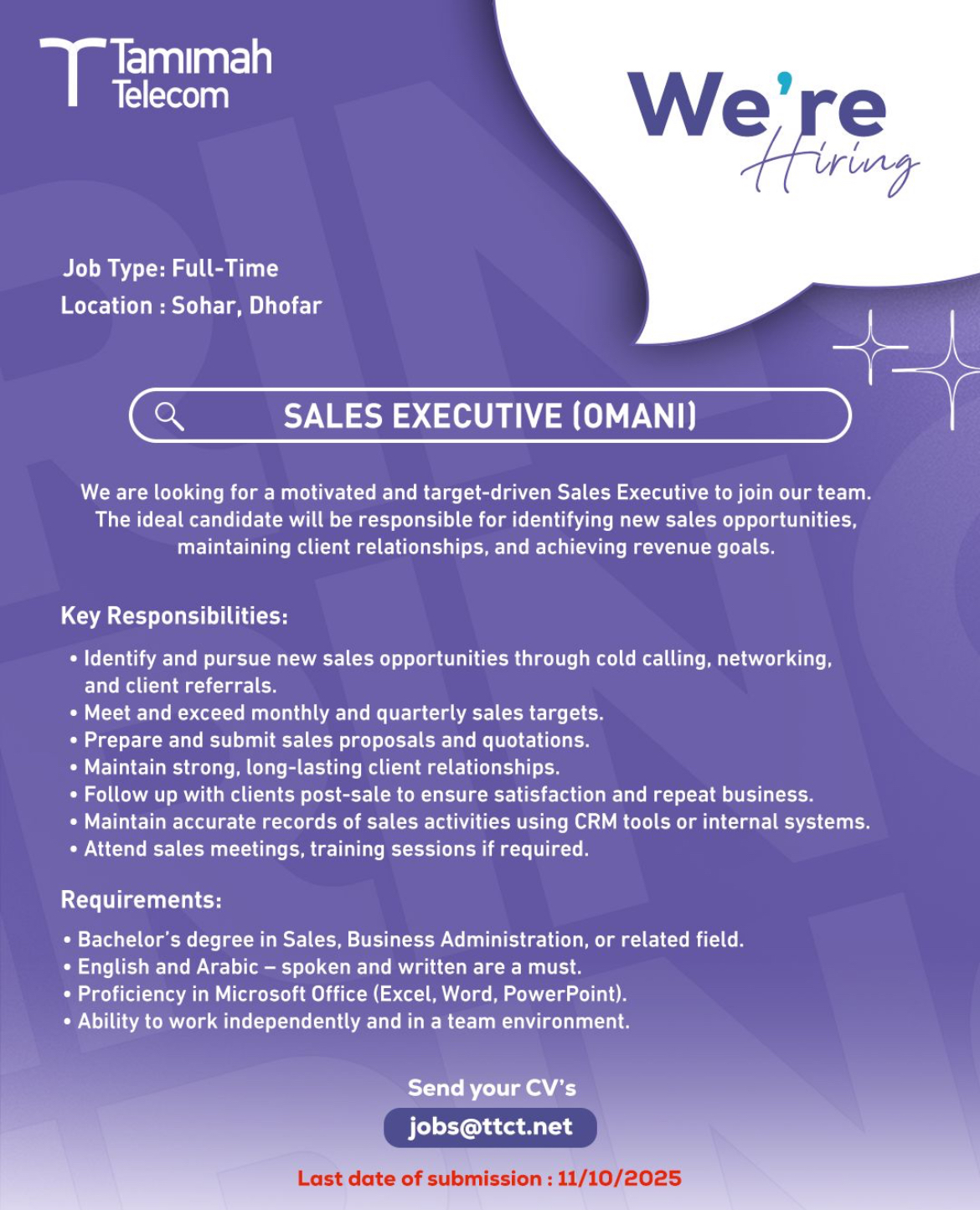 Tamimah Telecom

We're Hiring

Job Type: Full-Time
Location : Sohar, Dhofar

SALES EXECUTIVE (OMANI)

We are looking for a motivated and target-driven Sales Executive to join our team. The ideal candidate will be responsible for identifying new sales opportunities, maintaining client relationships, and achieving revenue goals.

Key Responsibilities:

• Identify and pursue new sales opportunities through cold calling, networking, and client referrals.
• Meet and exceed monthly and quarterly sales targets.
• Prepare and submit sales proposals and quotations.
• Maintain strong, long-lasting client relationships.
• Follow up with clients post-sale to ensure satisfaction and repeat business.
• Maintain accurate records of sales activities using CRM tools or internal systems.
• Attend sales meetings, training sessions if required.

Requirements:

• Bachelor's degree in Sales, Business Administration, or related field.
• English and Arabic – spoken and written are a must.
• Proficiency in Microsoft Office (Excel, Word, PowerPoint).
• Ability to work independently and in a team environment.

Send your CV's
jobs@ttct.net

Last date of submission : 11/10/2025